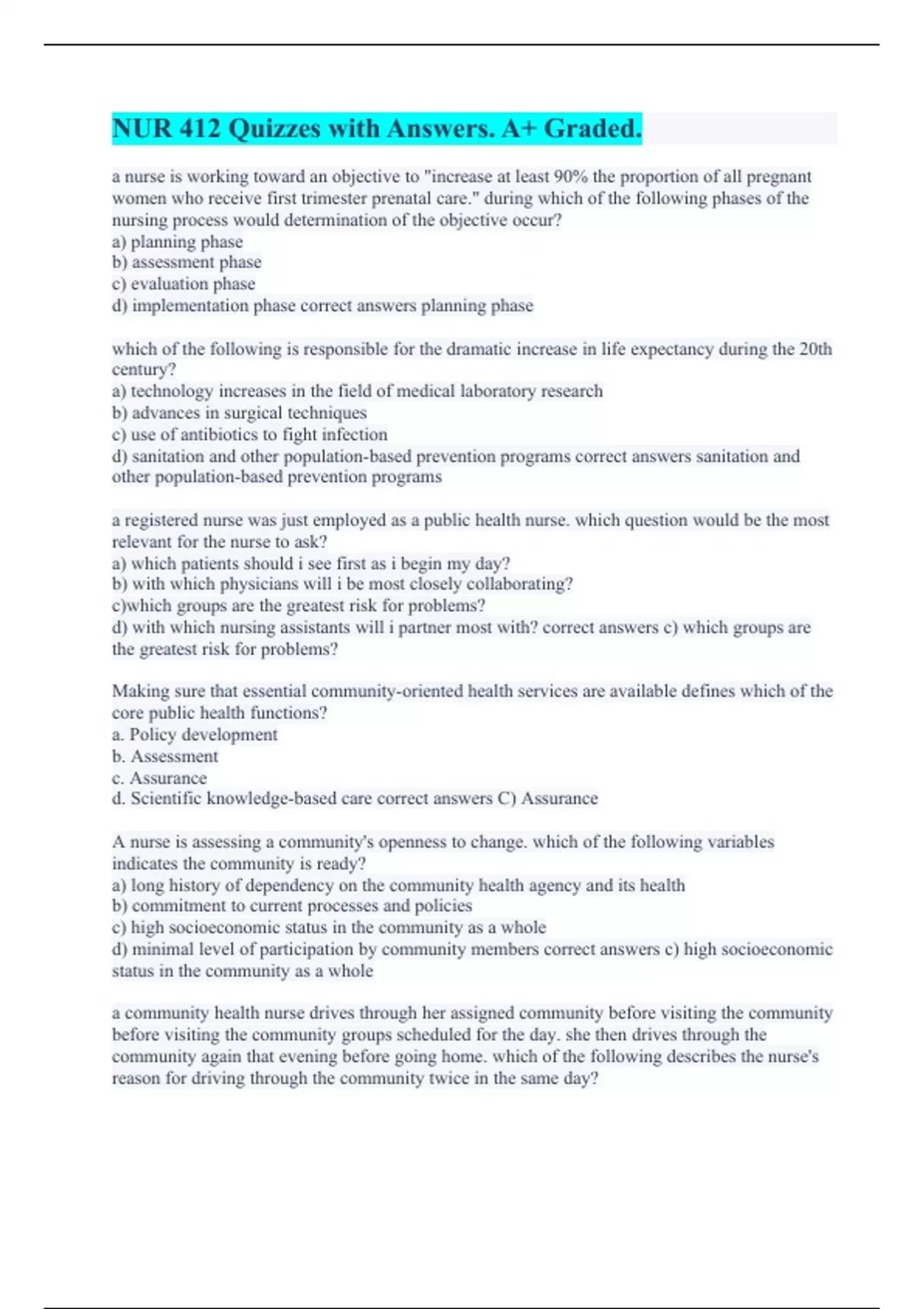 NUR 412 Quizzes with Answers. A+ Graded.

a nurse is working toward an objective to "increase at least 90% the proportion of all pregnant women who receive first trimester prenatal care." during which of the following phases of the nursing process would determination of the objective occur?
a) planning phase
b) assessment phase
c) evaluation phase
d) implementation phase correct answers planning phase

which of the following is responsible for the dramatic increase in life expectancy during the 20th century?
a) technology increases in the field of medical laboratory research
b) advances in surgical techniques
c) use of antibiotics to fight infection
d) sanitation and other population-based prevention programs correct answers sanitation and other population-based prevention programs

a registered nurse was just employed as a public health nurse. which question would be the most relevant for the nurse to ask?
a) which patients should i see first as i begin my day?
b) with which physicians will i be most closely collaborating?
c)which groups are the greatest risk for problems?
d) with which nursing assistants will i partner most with? correct answers c) which groups are the greatest risk for problems?

Making sure that essential community-oriented health services are available defines which of the core public health functions?
a. Policy development
b. Assessment
c. Assurance
d. Scientific knowledge-based care correct answers C) Assurance

A nurse is assessing a community's openness to change. which of the following variables indicates the community is ready?
a) long history of dependency on the community health agency and its health
b) commitment to current processes and policies
c) high socioeconomic status in the community as a whole
d) minimal level of participation by community members correct answers c) high socioeconomic status in the community as a whole

a community health nurse drives through her assigned community before visiting the community before visiting the community groups scheduled for the day. she then drives through the community again that evening before going home. which of the following describes the nurse's reason for driving through the community twice in the same day?